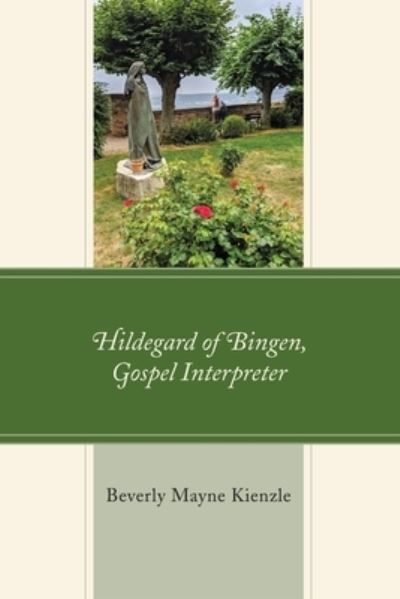 Hildegard of Bingen, Gospel Interpreter

Beverly Mayne Kienzle